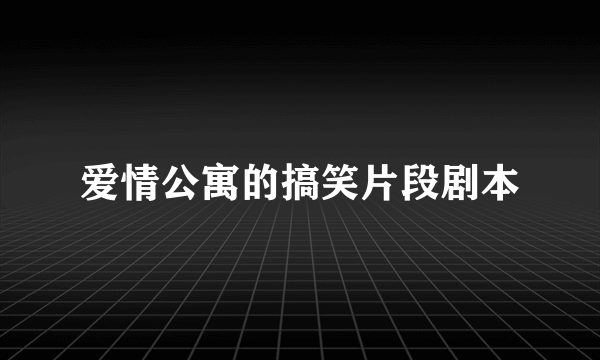 爱情公寓的搞笑片段剧本